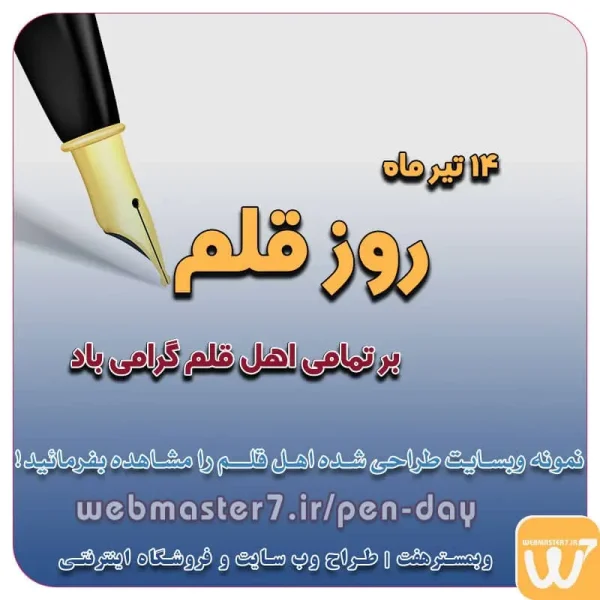 ۱۴ تیر ماه

روز قلم

بر تمامی اهل قلم گرامی باد

نمونه وبسایت طراحی شده اهل قلم را مشاهده بفرمائید!

webmaster7.ir/pen-day

وبمسترهفت | طراح وب سایت و فروشگاه اینترنتی

WEBMASTER7.IR